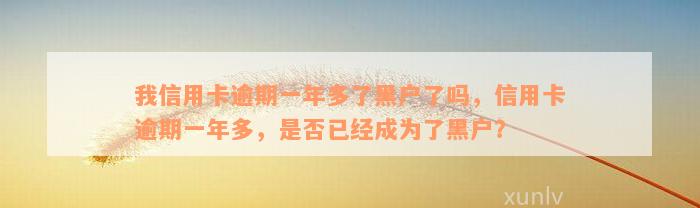 我信用卡逾期一年多了黑户了吗，信用卡逾期一年多，是否已经成为了黑户？

xunlv